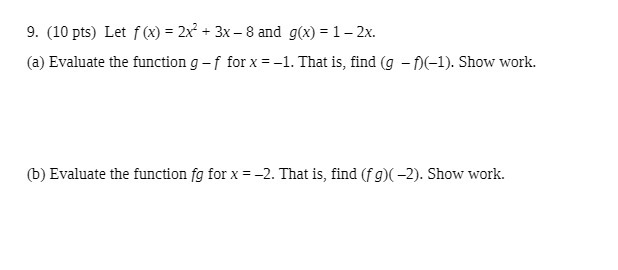 9. (10 pts) Let $f(x) = 2x^2 + 3x - 8$ and $g(x) = 1 - 2x$.

(a) Evaluate the function $g - f$ for $x = -1$. That is, find $(g - f)(-1)$. Show work.

(b) Evaluate the function $fg$ for $x = -2$. That is, find $(fg)(-2)$. Show work.